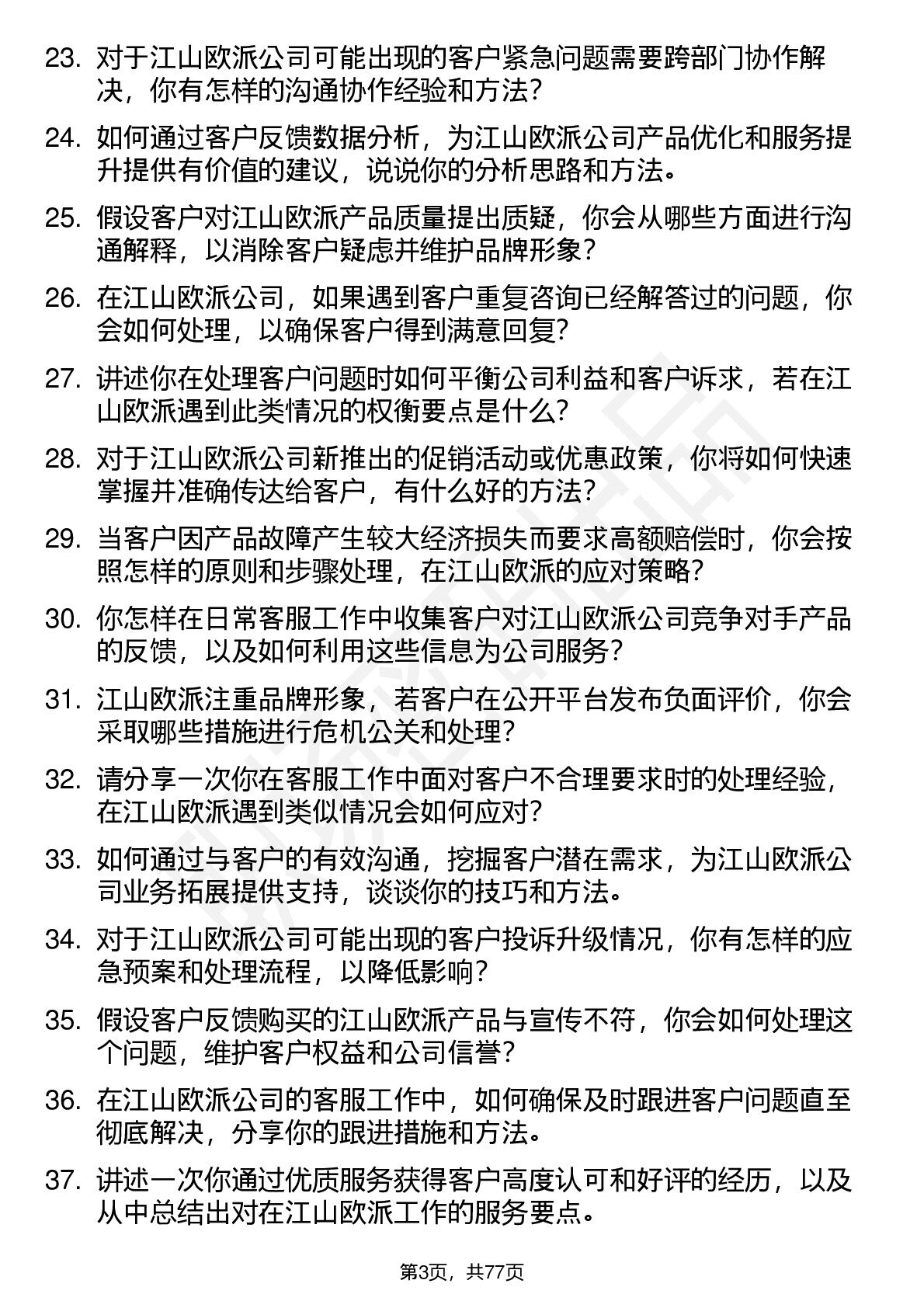 23. 对于江山欧派公司可能出现的客户紧急问题需要跨部门协作解决，你有怎样的沟通协作经验和方法？

24. 如何通过客户反馈数据分析，为江山欧派公司产品优化和服务提升提供有价值的建议，说说你的分析思路和方法。

25. 假设客户对江山欧派产品质量提出质疑，你会从哪些方面进行沟通解释，以消除客户疑虑并维护品牌形象？

26. 在江山欧派公司，如果遇到客户重复咨询已经解答过的问题，你会如何处理，以确保客户得到满意回复？

27. 讲述你在处理客户问题时如何平衡公司利益和客户诉求，若在江山欧派遇到此类情况的权衡要点是什么？

28. 对于江山欧派公司新推出的促销活动或优惠政策，你将如何快速掌握并准确传达给客户，有什么好的方法？

29. 当客户因产品故障产生较大经济损失而要求高额赔偿时，你会按照怎样的原则和步骤处理，在江山欧派的应对策略？

30. 你怎样在日常客服工作中收集客户对江山欧派公司竞争对手产品的反馈，以及如何利用这些信息为公司服务？

31. 江山欧派注重品牌形象，若客户在公开平台发布负面评价，你会采取哪些措施进行危机公关和处理？

32. 请分享一次你在客服工作中面对客户不合理要求时的处理经验，在江山欧派遇到类似情况会如何应对？

33. 如何通过与客户的有效沟通，挖掘客户潜在需求，为江山欧派公司业务拓展提供支持，谈谈你的技巧和方法。

34. 对于江山欧派公司可能出现的客户投诉升级情况，你有怎样的应急预案和处理流程，以降低影响？

35. 假设客户反馈购买的江山欧派产品与宣传不符，你会如何处理这个问题，维护客户权益和公司信誉？

36. 在江山欧派公司的客服工作中，如何确保及时跟进客户问题直至彻底解决，分享你的跟进措施和方法。

37. 讲述一次你通过优质服务获得客户高度认可和好评的经历，以及从中总结出对在江山欧派工作的服务要点。

第3页，共77页